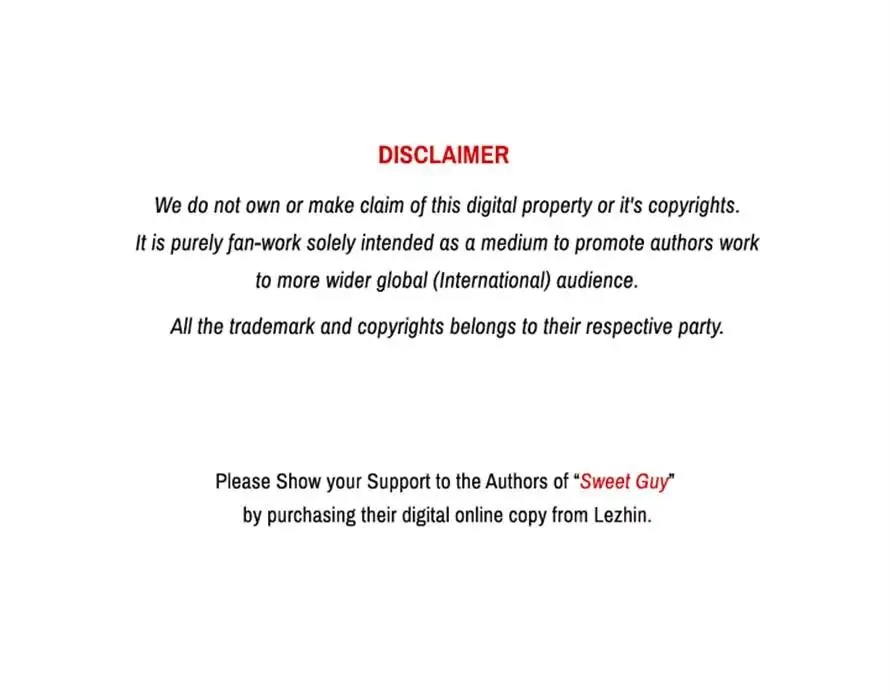 DISCLAIMER

We do not own or make claim of this digital property or it's copyrights. It is purely fan-work solely intended as a medium to promote authors work to more wider global (International) audience.

All the trademark and copyrights belongs to their respective party.

Please Show your Support to the Authors of "Sweet Guy" by purchasing their digital online copy from Lezhin.